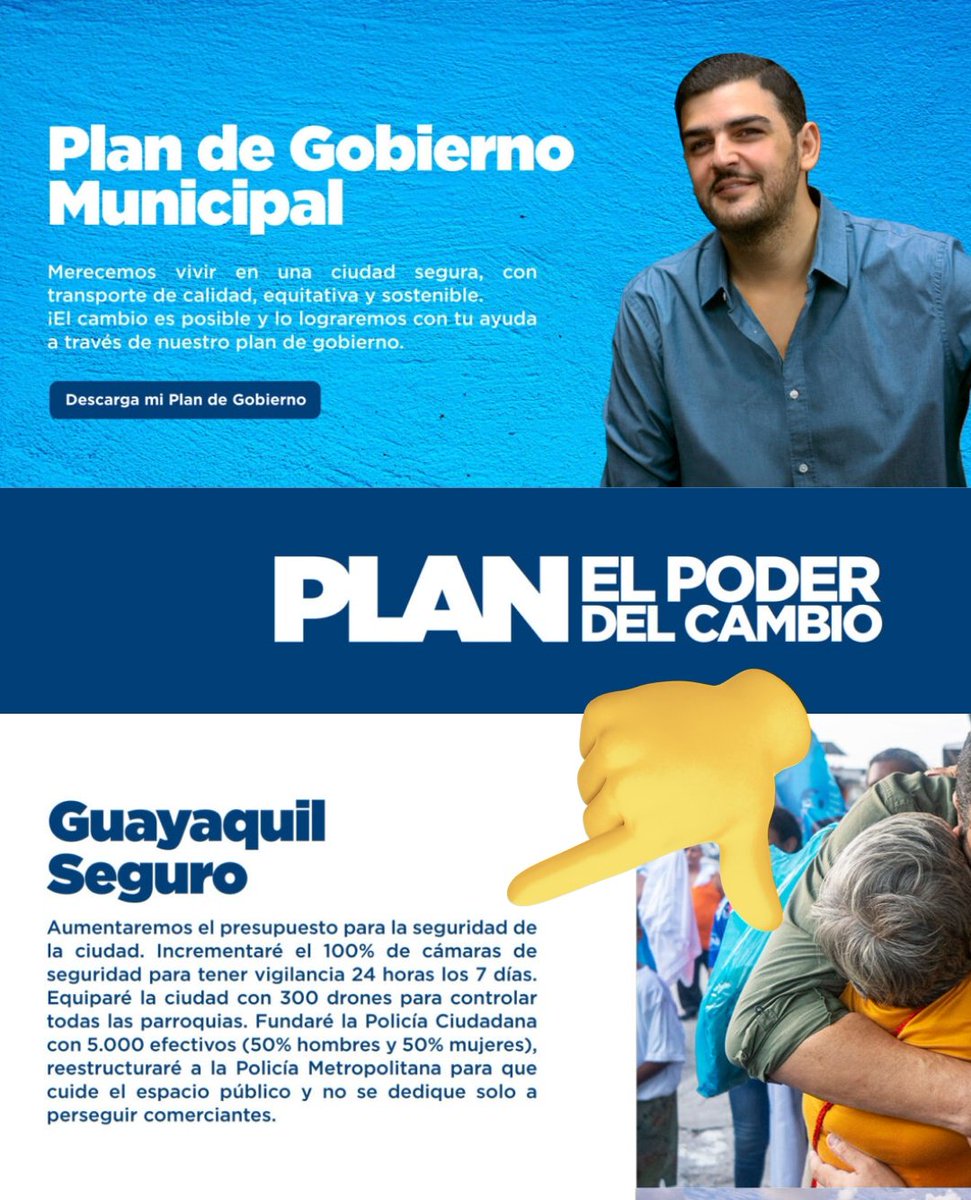 Plan de Gobierno Municipal

Merecemos vivir en una ciudad segura, con transporte de calidad, equitativa y sostenible. ¡El cambio es posible y lo lograremos con tu ayuda a través de nuestro plan de gobierno.

Descarga mi Plan de Gobierno

PLAN EL PODER DEL CAMBIO

Guayaquil Seguro

Aumentaremos el presupuesto para la seguridad de la ciudad. Incrementaré el 100% de cámaras de seguridad para tener vigilancia 24 horas los 7 días. Equiparé la ciudad con 300 drones para controlar todas las parroquias. Fundaré la Policía Ciudadana con 5.000 efectivos (50% hombres y 50% mujeres), reestructuraré a la Policía Metropolitana para que cuide el espacio público y no se dedique solo a perseguir comerciantes.